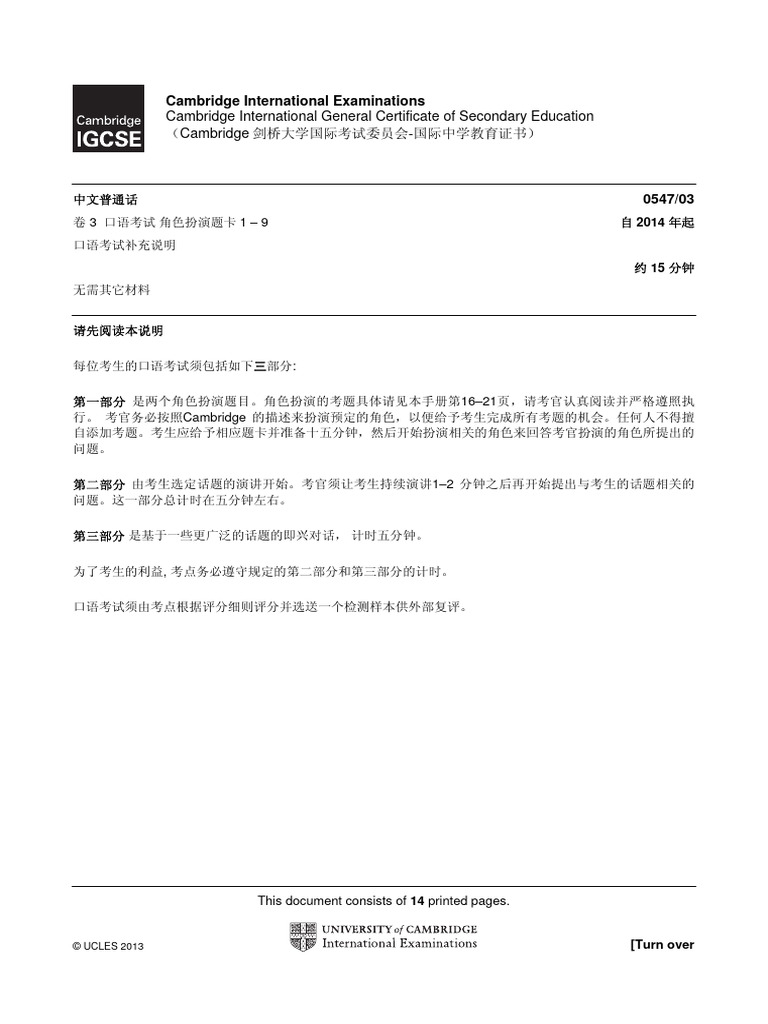 Cambridge
IGCSE

Cambridge International Examinations
Cambridge International General Certificate of Secondary Education
（Cambridge 剑桥大学国际考试委员会-国际中学教育证书）

中文普通话 0547/03
卷 3 口语考试 角色扮演题卡 1 – 9 自 2014 年起
口语考试补充说明
约 15 分钟
无需其它材料

请先阅读本说明

每位考生的口语考试须包括如下三部分:

第一部分 是两个角色扮演题目。角色扮演的考题具体请见本手册第16–21页，请考官认真阅读并严格遵照执行。 考官务必按照Cambridge 的描述来扮演预定的角色，以便给予考生完成所有考题的机会。任何人不得擅自添加考题。考生应给予相应题卡并准备十五分钟，然后开始扮演相关的角色来回答考官扮演的角色所提出的问题。

第二部分 由考生选定话题的演讲开始。考官须让考生持续演讲1–2 分钟之后再开始提出与考生的话题相关的问题。这一部分总计时在五分钟左右。

第三部分 是基于一些更广泛的话题的即兴对话， 计时五分钟。

为了考生的利益, 考点务必遵守规定的第二部分和第三部分的计时。

口语考试须由考点根据评分细则评分并选送一个检测样本供外部复评。

This document consists of 14 printed pages.

© UCLES 2013

UNIVERSITY of CAMBRIDGE
International Examinations

[Turn over